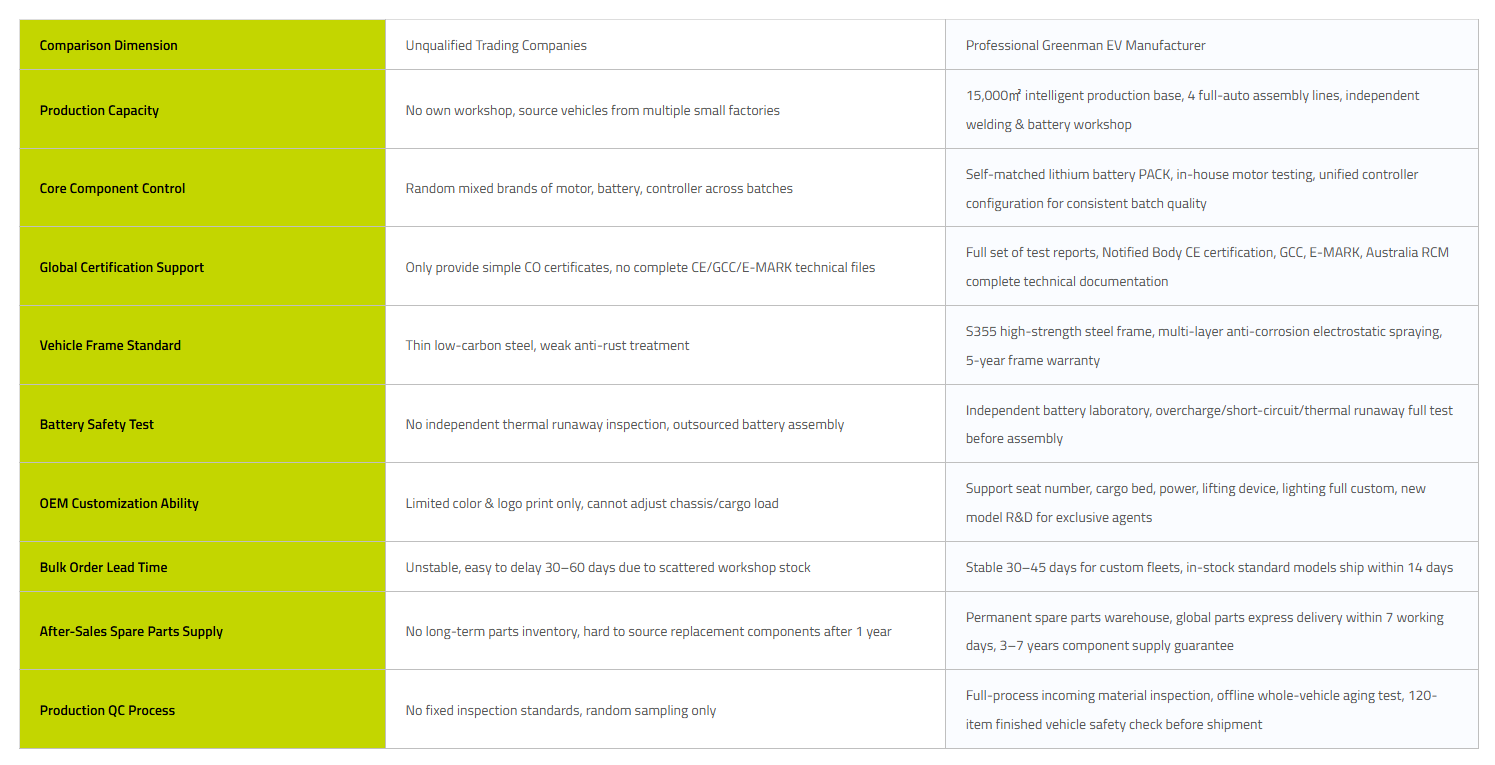 | Comparison Dimension | Unqualified Trading Companies | Professional Greenman EV Manufacturer |
|---|---|---|
| Production Capacity | No own workshop, source vehicles from multiple small factories | 15,000㎡ intelligent production base, 4 full-auto assembly lines, independent welding & battery workshop |
| Core Component Control | Random mixed brands of motor, battery, controller across batches | Self-matched lithium battery PACK, in-house motor testing, unified controller configuration for consistent batch quality |
| Global Certification Support | Only provide simple CO certificates, no complete CE/GCC/E-MARK technical files | Full set of test reports, Notified Body CE certification, GCC, E-MARK, Australia RCM complete technical documentation |
| Vehicle Frame Standard | Thin low-carbon steel, weak anti-rust treatment | S355 high-strength steel frame, multi-layer anti-corrosion electrostatic spraying, 5-year frame warranty |
| Battery Safety Test | No independent thermal runaway inspection, outsourced battery assembly | Independent battery laboratory, overcharge/short-circuit/thermal runaway full test before assembly |
| OEM Customization Ability | Limited color & logo print only, cannot adjust chassis/cargo load | Support seat number, cargo bed, power, lifting device, lighting full custom, new model R&D for exclusive agents |
| Bulk Order Lead Time | Unstable, easy to delay 30–60 days due to scattered workshop stock | Stable 30–45 days for custom fleets, in-stock standard models ship within 14 days |
| After-Sales Spare Parts Supply | No long-term parts inventory, hard to source replacement components after 1 year | Permanent spare parts warehouse, global parts express delivery within 7 working days, 3–7 years component supply guarantee |
| Production QC Process | No fixed inspection standards, random sampling only | Full-process incoming material inspection, offline whole-vehicle aging test, 120-item finished vehicle safety check before shipment |